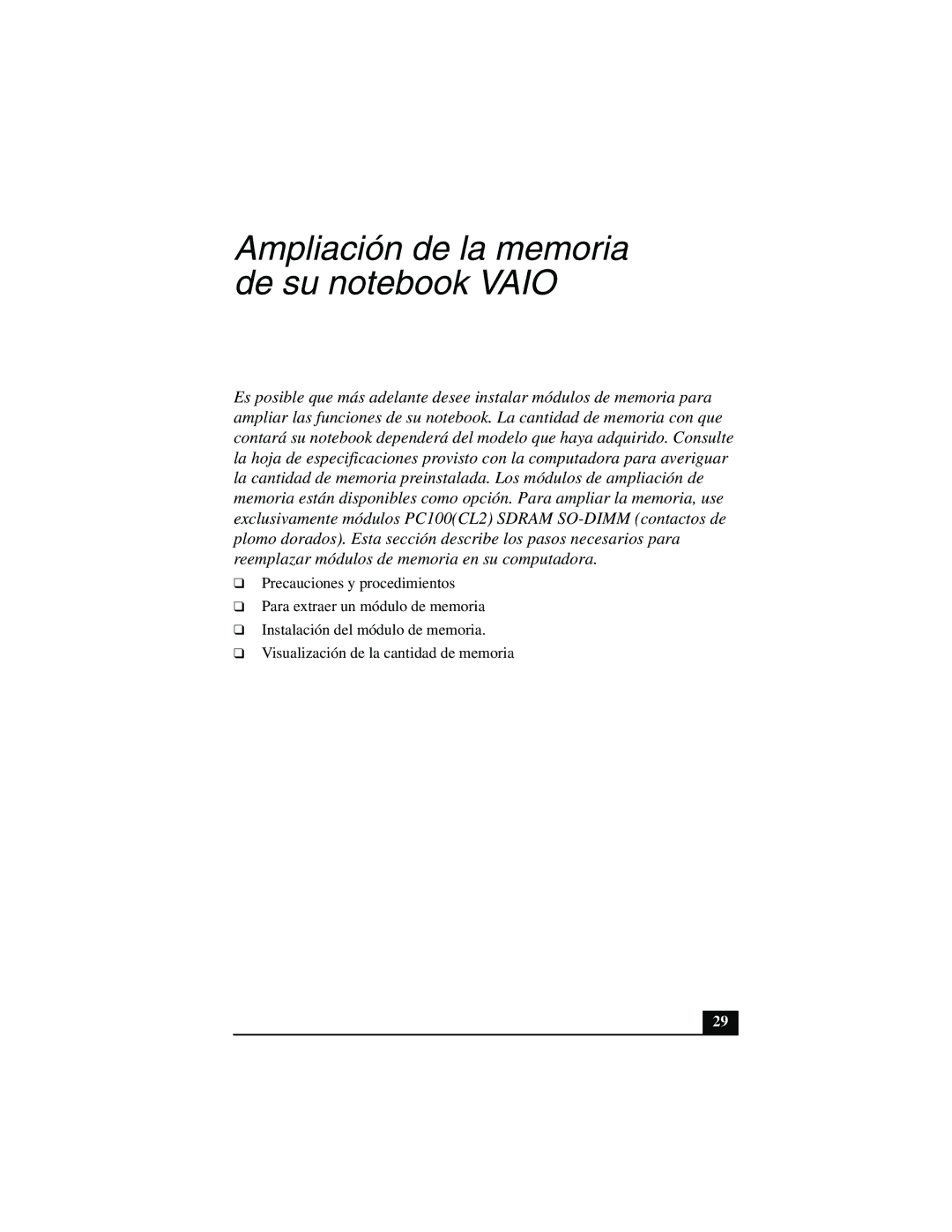 Ampliación de la memoria de su notebook VAIO

Es posible que más adelante desee instalar módulos de memoria para ampliar las funciones de su notebook. La cantidad de memoria con que contará su notebook dependerá del modelo que haya adquirido. Consulte la hoja de especificaciones provisto con la computadora para averiguar la cantidad de memoria preinstalada. Los módulos de ampliación de memoria están disponibles como opción. Para ampliar la memoria, use exclusivamente módulos PC100(CL2) SDRAM SO-DIMM (contactos de plomo dorados). Esta sección describe los pasos necesarios para reemplazar módulos de memoria en su computadora.

❑ Precauciones y procedimientos
❑ Para extraer un módulo de memoria
❑ Instalación del módulo de memoria.
❑ Visualización de la cantidad de memoria

29